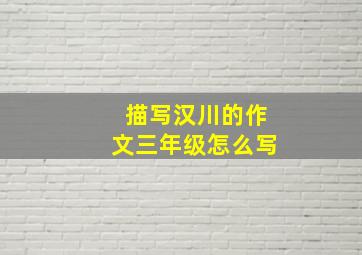 描写汉川的作文三年级怎么写